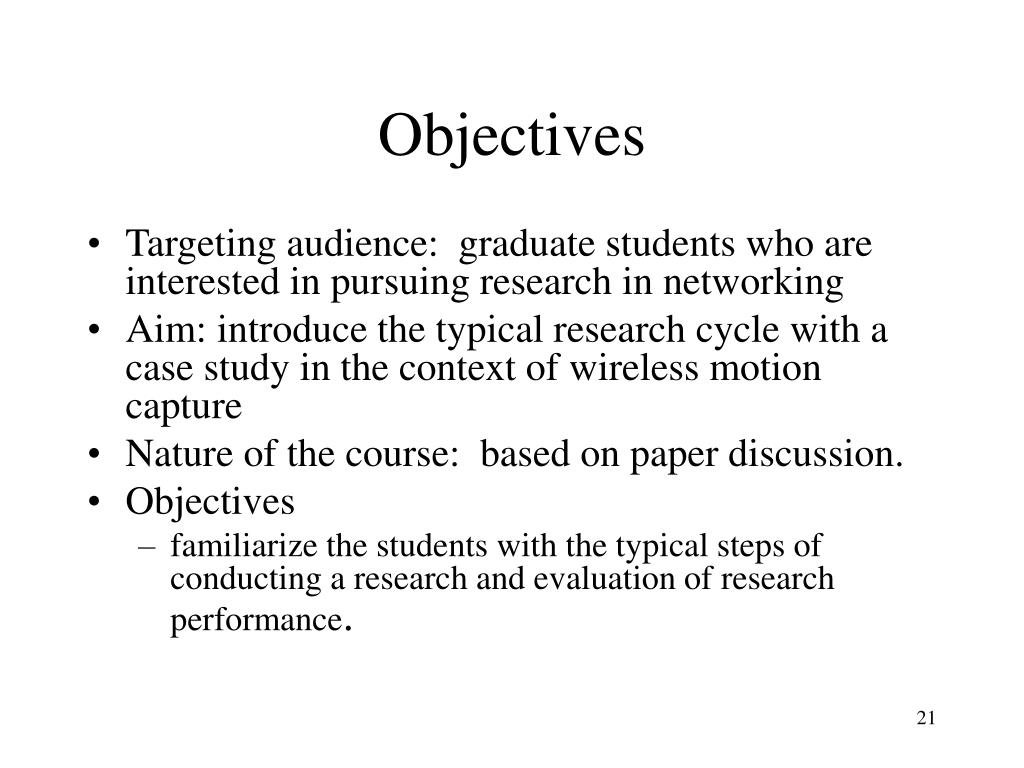 Objectives

• Targeting audience: graduate students who are interested in pursuing research in networking
• Aim: introduce the typical research cycle with a case study in the context of wireless motion capture
• Nature of the course: based on paper discussion.
• Objectives
– familiarize the students with the typical steps of conducting a research and evaluation of research performance.

21